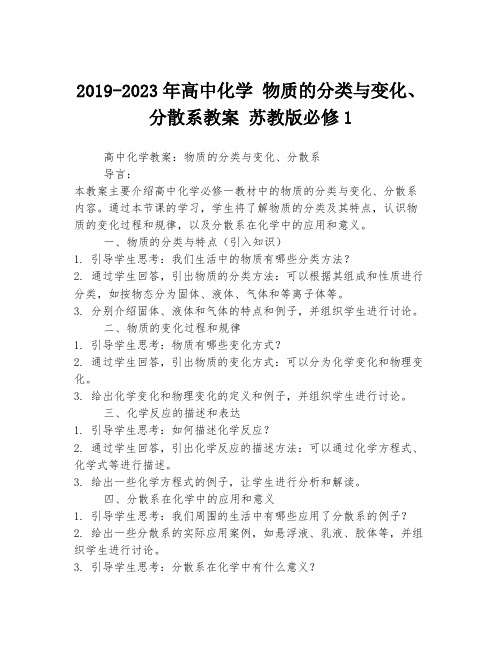 2019-2023年高中化学 物质的分类与变化、分散系教案 苏教版必修1

高中化学教案：物质的分类与变化、分散系

导言：

本教案主要介绍高中化学必修一教材中的物质的分类与变化、分散系内容。通过本节课的学习，学生将了解物质的分类及其特点，认识物质的变化过程和规律，以及分散系在化学中的应用和意义。

一、物质的分类与特点（引入知识）

1. 引导学生思考：我们生活中的物质有哪些分类方法？

2. 通过学生回答，引出物质的分类方法：可以根据其组成和性质进行分类，如按物态分为固体、液体、气体和等离子体等。

3. 分别介绍固体、液体和气体的特点和例子，并组织学生进行讨论。

二、物质的变化过程和规律

1. 引导学生思考：物质有哪些变化方式？

2. 通过学生回答，引出物质的变化方式：可以分为化学变化和物理变化。

3. 给出化学变化和物理变化的定义和例子，并组织学生进行讨论。

三、化学反应的描述和表达

1. 引导学生思考：如何描述化学反应？

2. 通过学生回答，引出化学反应的描述方法：可以通过化学方程式、化学式等进行描述。

3. 给出一些化学方程式的例子，让学生进行分析和解读。

四、分散系在化学中的应用和意义

1. 引导学生思考：我们周围的生活中有哪些应用了分散系的例子？

2. 给出一些分散系的实际应用案例，如悬浮液、乳液、胶体等，并组织学生进行讨论。

3. 引导学生思考：分散系在化学中有什么意义？